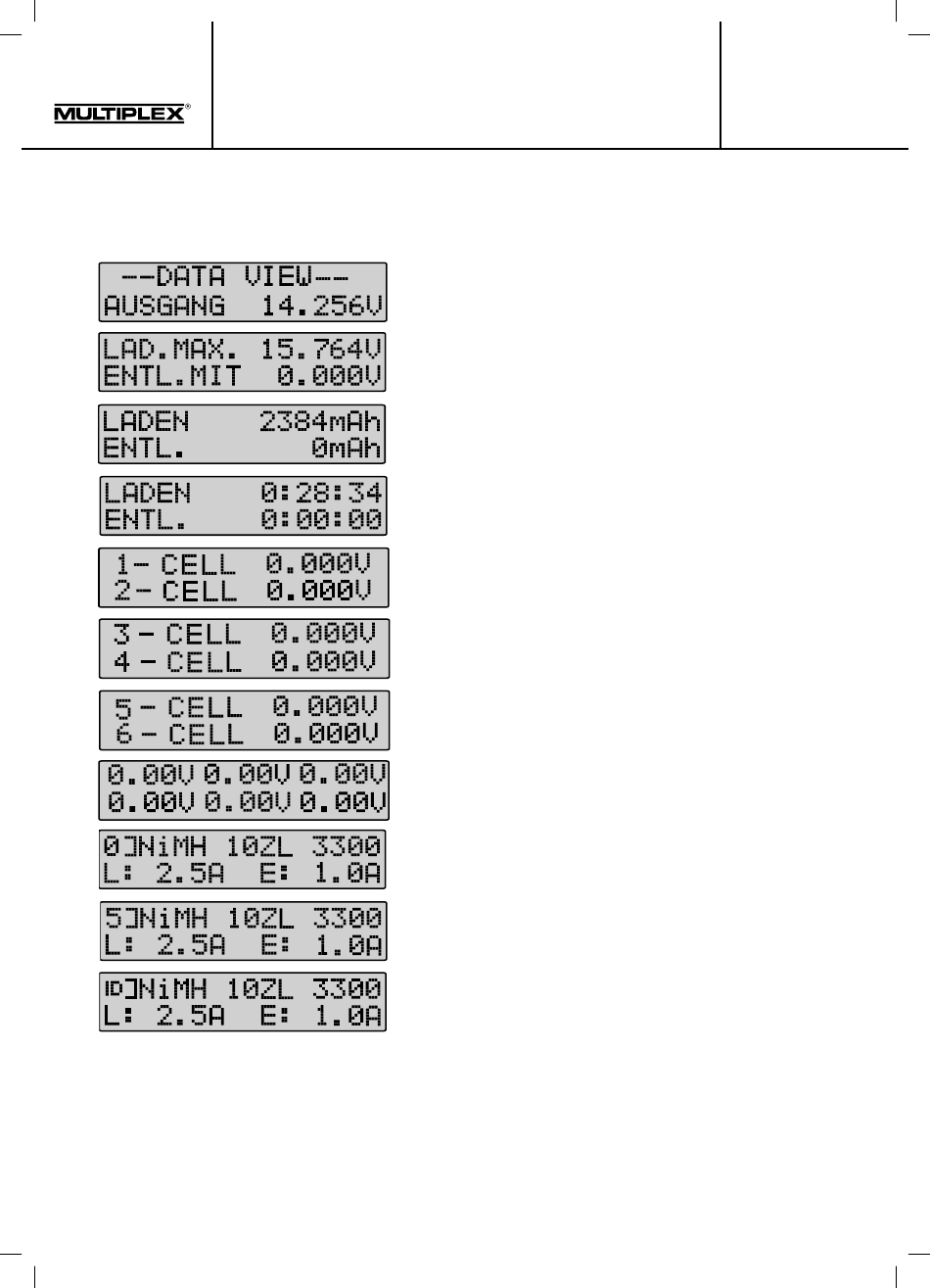 MULTIPLEX®

--DATA VIEW--
AUSGANG 14.256V

LAD.MAX. 15.764V
ENTL.MIT 0.000V

LADEN 2384mAh
ENTL. 0mAh

LADEN 0:28:34
ENTL. 0:00:00

1- CELL 0.000V
2- CELL 0.000V

3 - CELL 0.000V
4 - CELL 0.000V

5 - CELL 0.000V
6 - CELL 0.000V

0.00V 0.00V 0.00V
0.00V 0.00V 0.00V

0]NiMH 10ZL 3300
L: 2.5A E: 1.0A

5]NiMH 10ZL 3300
L: 2.5A E: 1.0A

ID]NiMH 10ZL 3300
L: 2.5A E: 1.0A